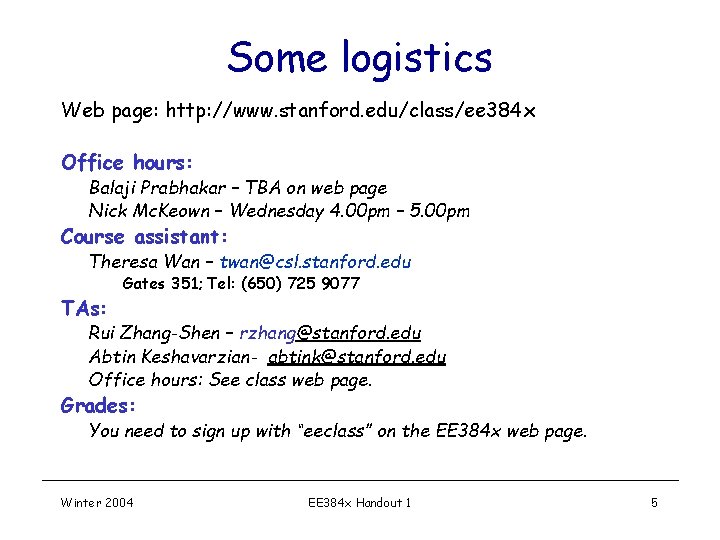 Some logistics

Web page: http://www.stanford.edu/class/ee384x

Office hours:

Balaji Prabhakar – TBA on web page
Nick McKeown – Wednesday 4.00pm – 5.00pm

Course assistant:

Theresa Wan – twan@csl.stanford.edu
Gates 351; Tel: (650) 725 9077

TAs:

Rui Zhang-Shen – rzhang@stanford.edu
Abtin Keshavarzian- abtink@stanford.edu
Office hours: See class web page.

Grades:

You need to sign up with "eeclass" on the EE384x web page.

Winter 2004
EE384x Handout 1
5